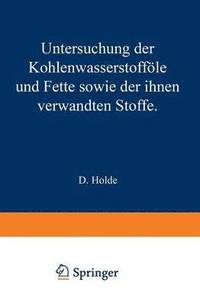 Untersuchung der Kohlenwasserstofföle und Fette sowie der ihnen verwandten Stoffe.

D. Holde

Springer